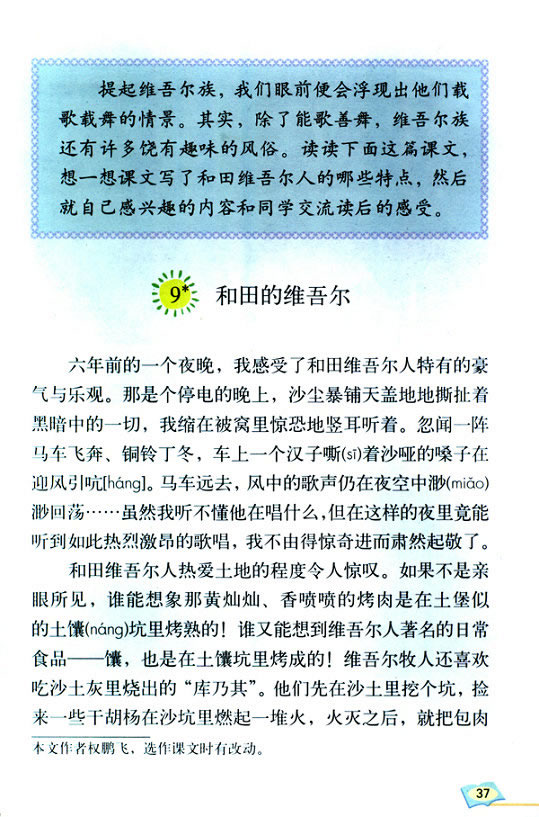 提起维吾尔族，我们眼前便会浮现出他们载歌载舞的情景。其实，除了能歌善舞，维吾尔族还有许多饶有趣味的风俗。读读下面这篇课文，想一想课文写了和田维吾尔人的哪些特点，然后就自己感兴趣的内容和同学交流读后的感受。

9* 和田的维吾尔

六年前的一个夜晚，我感受了和田维吾尔人特有的豪气与乐观。那是个停电的晚上，沙尘暴铺天盖地地撕扯着黑暗中的一切，我缩在被窝里惊恐地竖耳听着。忽闻一阵马车飞奔、铜铃丁冬，车上一个汉子嘶(sī)着沙哑的嗓子在迎风引吭[háng]。马车远去，风中的歌声仍在夜空中渺(miǎo)渺回荡……虽然我听不懂他在唱什么，但在这样的夜里竟能听到如此热烈激昂的歌唱，我不由得惊奇进而肃然起敬了。

和田维吾尔人热爱土地的程度令人惊叹。如果不是亲眼所见，谁能想象那黄灿灿、香喷喷的烤肉是在土堡似的土馕(náng)坑里烤熟的！谁又能想到维吾尔人著名的日常食品——馕，也是在土馕坑里烤成的！维吾尔牧人还喜欢吃沙土灰里烧出的“库乃其”。他们先在沙土里挖个坑，捡来一些干胡杨在沙坑里燃起一堆火，火灭之后，就把包肉

本文作者权鹏飞，选作课文时有改动。

37